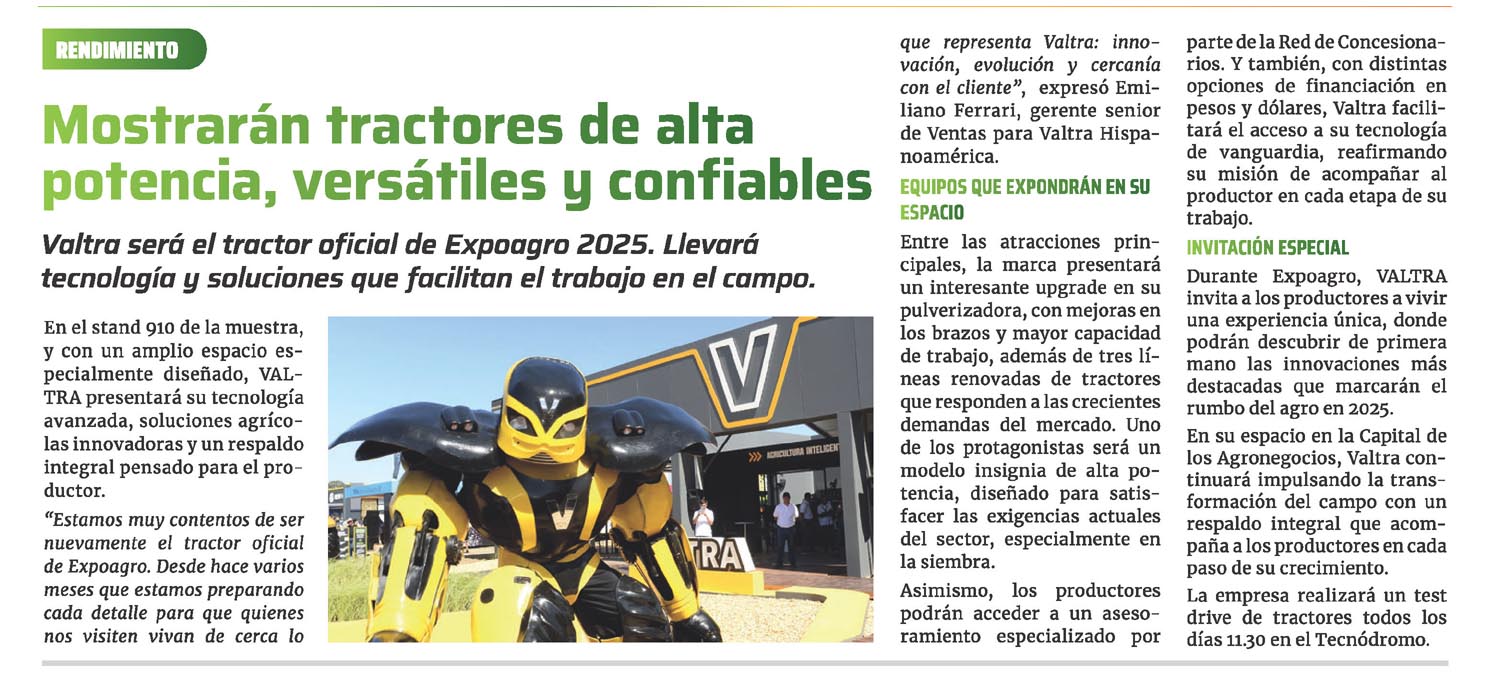 RENDIMIENTO

Mostrarán tractores de alta potencia, versátiles y confiables

Valtra será el tractor oficial de Expoagro 2025. Llevará tecnología y soluciones que facilitan el trabajo en el campo.

En el stand 910 de la muestra, y con un amplio espacio especialmente diseñado, VALTRA presentará su tecnología avanzada, soluciones agrícolas innovadoras y un respaldo integral pensado para el productor.

"Estamos muy contentos de ser nuevamente el tractor oficial de Expoagro. Desde hace varios meses que estamos preparando cada detalle para que quienes nos visiten vivan de cerca lo que representa Valtra: innovación, evolución y cercanía con el cliente", expresó Emiliano Ferrari, gerente senior de Ventas para Valtra Hispanoamérica.

EQUIPOS QUE EXPONDRÁN EN SU ESPACIO

Entre las atracciones principales, la marca presentará un interesante upgrade en su pulverizadora, con mejoras en los brazos y mayor capacidad de trabajo, además de tres líneas renovadas de tractores que responden a las crecientes demandas del mercado. Uno de los protagonistas será un modelo insignia de alta potencia, diseñado para satisfacer las exigencias actuales del sector, especialmente en la siembra.

Asimismo, los productores podrán acceder a un asesoramiento especializado por parte de la Red de Concesionarios. Y también, con distintas opciones de financiación en pesos y dólares, Valtra facilitará el acceso a su tecnología de vanguardia, reafirmando su misión de acompañar al productor en cada etapa de su trabajo.

INVITACIÓN ESPECIAL

Durante Expoagro, VALTRA invita a los productores a vivir una experiencia única, donde podrán descubrir de primera mano las innovaciones más destacadas que marcarán el rumbo del agro en 2025.

En su espacio en la Capital de los Agronegocios, Valtra continuará impulsando la transformación del campo con un respaldo integral que acompaña a los productores en cada paso de su crecimiento.

La empresa realizará un test drive de tractores todos los días 11.30 en el Tecnódromo.